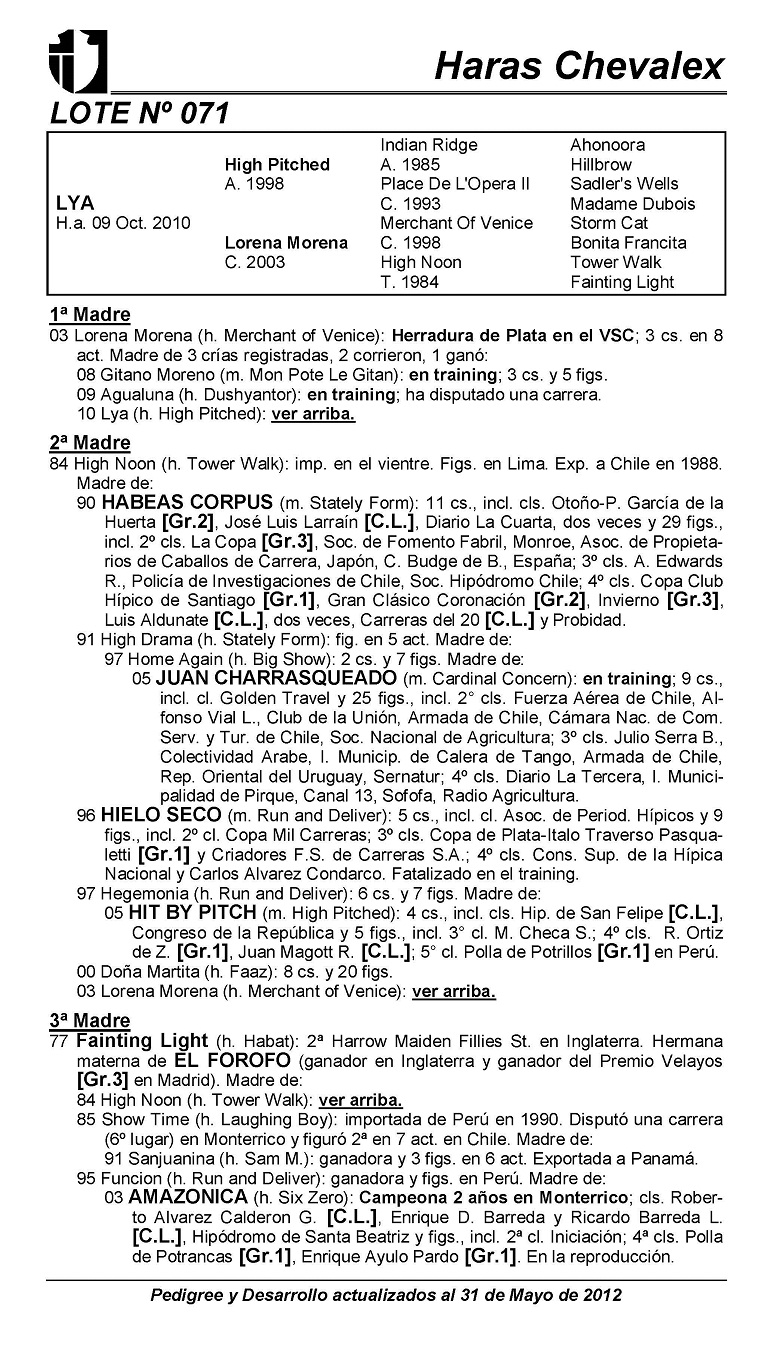 Haras Chevalex

LOTE Nº 071

| | | | |
|---|---|---|---|
| LYA H.a. 09 Oct. 2010 | High Pitched A. 1998 | Indian Ridge A. 1985 | Ahonoora |
| | | | Hillbrow |
| | | Place De L'Opera II C. 1993 | Sadler's Wells |
| | | | Madame Dubois |
| | Lorena Morena C. 2003 | Merchant Of Venice C. 1998 | Storm Cat |
| | | | Bonita Francita |
| | | High Noon T. 1984 | Tower Walk |
| | | | Fainting Light |

1ª Madre
03 Lorena Morena (h. Merchant of Venice): Herradura de Plata en el VSC; 3 cs. en 8 act. Madre de 3 crías registradas, 2 corrieron, 1 ganó:
08 Gitano Moreno (m. Mon Pote Le Gitan): en training; 3 cs. y 5 figs.
09 Agualuna (h. Dushyantor): en training; ha disputado una carrera.
10 Lya (h. High Pitched): ver arriba.

2ª Madre
84 High Noon (h. Tower Walk): imp. en el vientre. Figs. en Lima. Exp. a Chile en 1988. Madre de:
90 HABEAS CORPUS (m. Stately Form): 11 cs., incl. cls. Otoño-P. García de la Huerta [Gr.2], José Luis Larraín [C.L.], Diario La Cuarta, dos veces y 29 figs., incl. 2º cls. La Copa [Gr.3], Soc. de Fomento Fabril, Monroe, Asoc. de Propietarios de Caballos de Carrera, Japón, C. Budge de B., España; 3º cls. A. Edwards R., Policía de Investigaciones de Chile, Soc. Hipódromo Chile; 4º cls. Copa Club Hípico de Santiago [Gr.1], Gran Clásico Coronación [Gr.2], Invierno [Gr.3], Luis Aldunate [C.L.], dos veces, Carreras del 20 [C.L.] y Probidad.
91 High Drama (h. Stately Form): fig. en 5 act. Madre de:
97 Home Again (h. Big Show): 2 cs. y 7 figs. Madre de:
05 JUAN CHARRASQUEADO (m. Cardinal Concern): en training; 9 cs., incl. cl. Golden Travel y 25 figs., incl. 2° cls. Fuerza Aérea de Chile, Alfonso Vial L., Club de la Unión, Armada de Chile, Cámara Nac. de Com. Serv. y Tur. de Chile, Soc. Nacional de Agricultura; 3º cls. Julio Serra B., Colectividad Arabe, I. Municip. de Calera de Tango, Armada de Chile, Rep. Oriental del Uruguay, Sernatur; 4º cls. Diario La Tercera, I. Municipalidad de Pirque, Canal 13, Sofofa, Radio Agricultura.
96 HIELO SECO (m. Run and Deliver): 5 cs., incl. cl. Asoc. de Period. Hípicos y 9 figs., incl. 2º cl. Copa Mil Carreras; 3º cls. Copa de Plata-Italo Traverso Pasqualetti [Gr.1] y Criadores F.S. de Carreras S.A.; 4º cls. Cons. Sup. de la Hípica Nacional y Carlos Alvarez Condarco. Fatalizado en el training.
97 Hegemonia (h. Run and Deliver): 6 cs. y 7 figs. Madre de:
05 HIT BY PITCH (m. High Pitched): 4 cs., incl. cls. Hip. de San Felipe [C.L.], Congreso de la República y 5 figs., incl. 3° cl. M. Checa S.; 4º cls. R. Ortiz de Z. [Gr.1], Juan Magott R. [C.L.]; 5° cl. Polla de Potrillos [Gr.1] en Perú.
00 Doña Martita (h. Faaz): 8 cs. y 20 figs.
03 Lorena Morena (h. Merchant of Venice): ver arriba.

3ª Madre
77 Fainting Light (h. Habat): 2ª Harrow Maiden Fillies St. en Inglaterra. Hermana materna de EL FOROFO (ganador en Inglaterra y ganador del Premio Velayos [Gr.3] en Madrid). Madre de:
84 High Noon (h. Tower Walk): ver arriba.
85 Show Time (h. Laughing Boy): importada de Perú en 1990. Disputó una carrera (6º lugar) en Monterrico y figuró 2ª en 7 act. en Chile. Madre de:
91 Sanjuanina (h. Sam M.): ganadora y 3 figs. en 6 act. Exportada a Panamá.
95 Funcion (h. Run and Deliver): ganadora y figs. en Perú. Madre de:
03 AMAZONICA (h. Six Zero): Campeona 2 años en Monterrico; cls. Roberto Alvarez Calderon G. [C.L.], Enrique D. Barreda y Ricardo Barreda L. [C.L.], Hipódromo de Santa Beatriz y figs., incl. 2ª cl. Iniciación; 4ª cls. Polla de Potrancas [Gr.1], Enrique Ayulo Pardo [Gr.1]. En la reproducción.

Pedigree y Desarrollo actualizados al 31 de Mayo de 2012